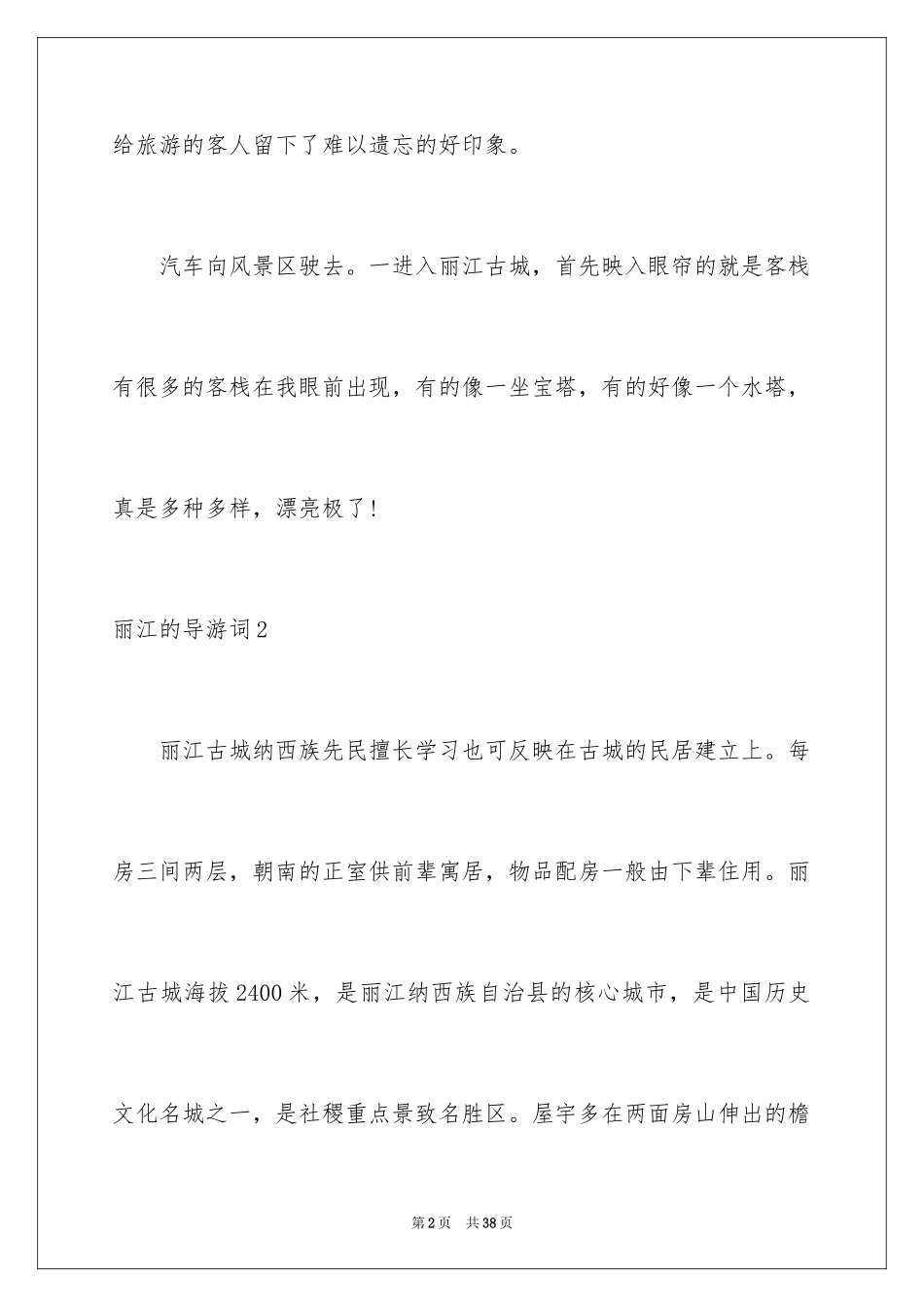 给旅游的客人留下了难以遗忘的好印象。

汽车向风景区驶去。一进入丽江古城，首先映入眼帘的就是客栈有很多的客栈在我眼前出现，有的像一坐宝塔，有的好像一个水塔，真是多种多样，漂亮极了！

丽江的导游词2

丽江古城纳西族先民擅长学习也可反映在古城的民居建立上。每房三间两层，朝南的正室供前辈寓居，物品配房一般由下辈住用。丽江古城海拔2400米，是丽江纳西族自治县的核心城市，是中国历史文化名城之一，是社稷重点景致名胜区。屋宇多在两面房山伸出的檐

第2页　共38页